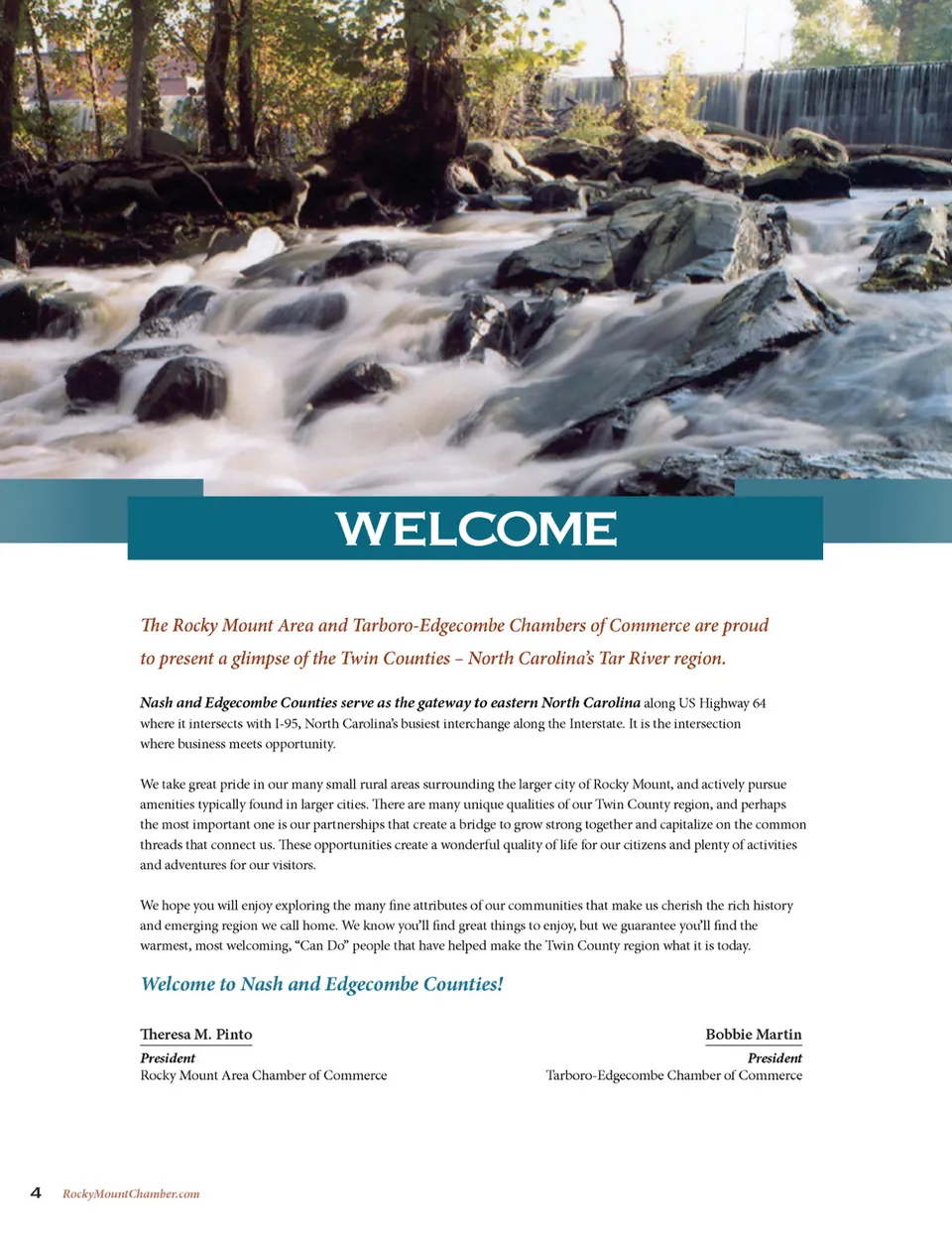 WELCOME

The Rocky Mount Area and Tarboro-Edgecombe Chambers of Commerce are proud to present a glimpse of the Twin Counties – North Carolina's Tar River region.

Nash and Edgecombe Counties serve as the gateway to eastern North Carolina along US Highway 64 where it intersects with I-95, North Carolina's busiest interchange along the Interstate. It is the intersection where business meets opportunity.

We take great pride in our many small rural areas surrounding the larger city of Rocky Mount, and actively pursue amenities typically found in larger cities. There are many unique qualities of our Twin County region, and perhaps the most important one is our partnerships that create a bridge to grow strong together and capitalize on the common threads that connect us. These opportunities create a wonderful quality of life for our citizens and plenty of activities and adventures for our visitors.

We hope you will enjoy exploring the many fine attributes of our communities that make us cherish the rich history and emerging region we call home. We know you'll find great things to enjoy, but we guarantee you'll find the warmest, most welcoming, "Can Do" people that have helped make the Twin County region what it is today.

Welcome to Nash and Edgecombe Counties!

Theresa M. Pinto
President
Rocky Mount Area Chamber of Commerce

Bobbie Martin
President
Tarboro-Edgecombe Chamber of Commerce

4 RockyMountChamber.com